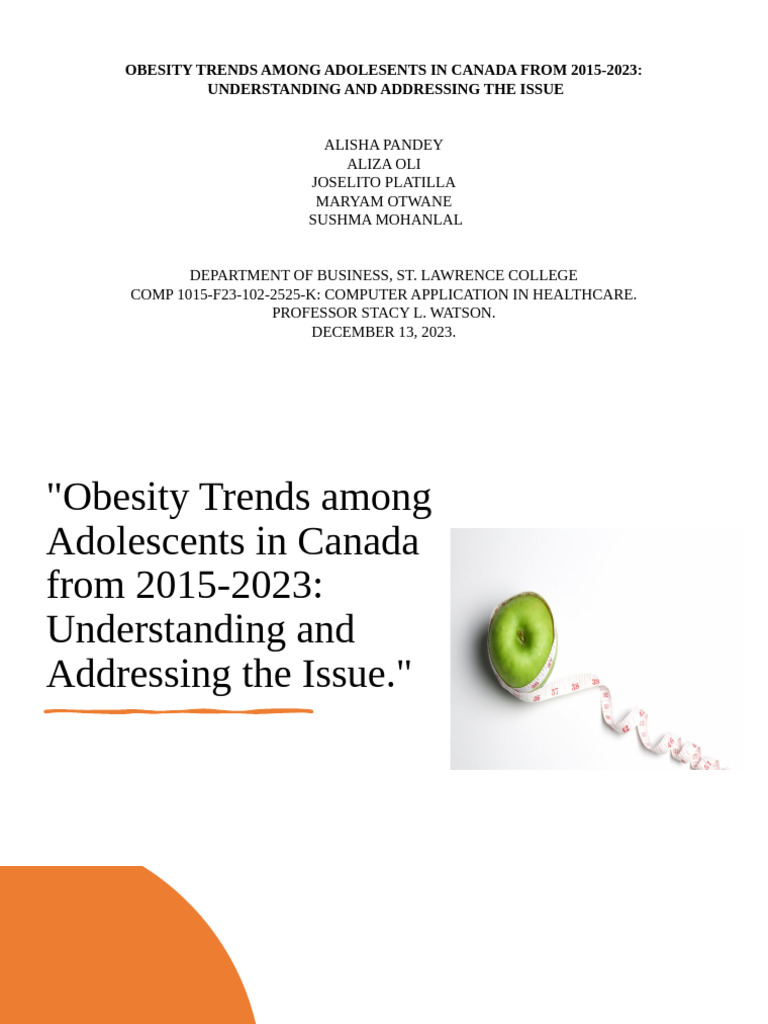 OBESITY TRENDS AMONG ADOLESENTS IN CANADA FROM 2015-2023: UNDERSTANDING AND ADDRESSING THE ISSUE

ALISHA PANDEY
ALIZA OLI
JOSELITO PLATILLA
MARYAM OTWANE
SUSHMA MOHANLAL

DEPARTMENT OF BUSINESS, ST. LAWRENCE COLLEGE
COMP 1015-F23-102-2525-K: COMPUTER APPLICATION IN HEALTHCARE.
PROFESSOR STACY L. WATSON.
DECEMBER 13, 2023.

"Obesity Trends among Adolescents in Canada from 2015-2023: Understanding and Addressing the Issue."